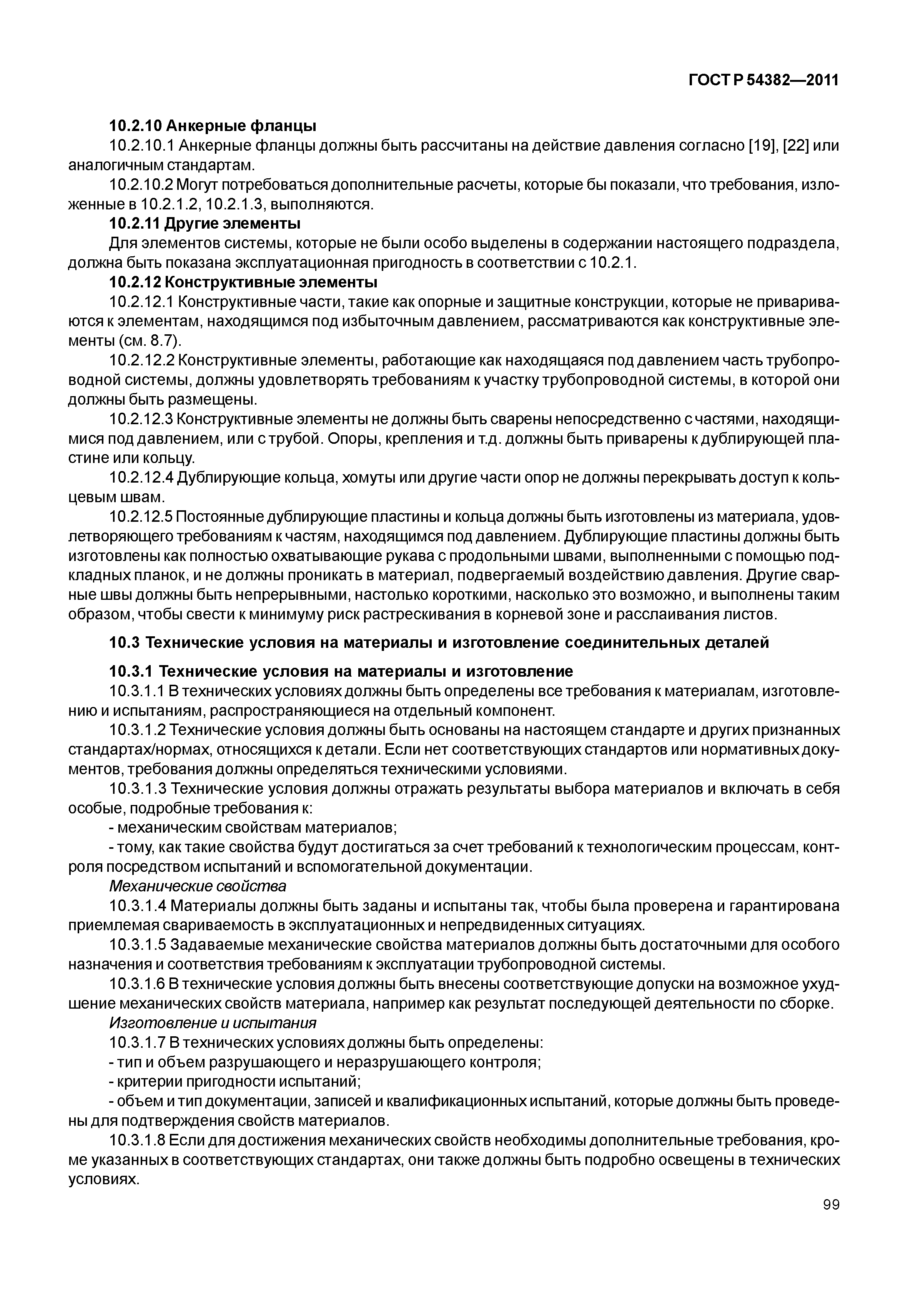 ГОСТ Р 54382—2011

10.2.10 Анкерные фланцы

10.2.10.1 Анкерные фланцы должны быть рассчитаны на действие давления согласно [19], [22] или аналогичным стандартам.

10.2.10.2 Могут потребоваться дополнительные расчеты, которые бы показали, что требования, изложенные в 10.2.1.2, 10.2.1.3, выполняются.

10.2.11 Другие элементы

Для элементов системы, которые не были особо выделены в содержании настоящего подраздела, должна быть показана эксплуатационная пригодность в соответствии с 10.2.1.

10.2.12 Конструктивные элементы

10.2.12.1 Конструктивные части, такие как опорные и защитные конструкции, которые не привариваются к элементам, находящимся под избыточным давлением, рассматриваются как конструктивные элементы (см. 8.7).

10.2.12.2 Конструктивные элементы, работающие как находящаяся под давлением часть трубопроводной системы, должны удовлетворять требованиям к участку трубопроводной системы, в которой они должны быть размещены.

10.2.12.3 Конструктивные элементы не должны быть сварены непосредственно с частями, находящимися под давлением, или с трубой. Опоры, крепления и т.д. должны быть приварены к дублирующей пластине или кольцу.

10.2.12.4 Дублирующие кольца, хомуты или другие части опор не должны перекрывать доступ к кольцевым швам.

10.2.12.5 Постоянные дублирующие пластины и кольца должны быть изготовлены из материала, удовлетворяющего требованиям к частям, находящимся под давлением. Дублирующие пластины должны быть изготовлены как полностью охватывающие рукава с продольными швами, выполненными с помощью подкладных планок, и не должны проникать в материал, подвергаемый воздействию давления. Другие сварные швы должны быть непрерывными, настолько короткими, насколько это возможно, и выполнены таким образом, чтобы свести к минимуму риск растрескивания в корневой зоне и расслаивания листов.

10.3 Технические условия на материалы и изготовление соединительных деталей

10.3.1 Технические условия на материалы и изготовление

10.3.1.1 В технических условиях должны быть определены все требования к материалам, изготовлению и испытаниям, распространяющиеся на отдельный компонент.

10.3.1.2 Технические условия должны быть основаны на настоящем стандарте и других признанных стандартах/нормах, относящихся к детали. Если нет соответствующих стандартов или нормативных документов, требования должны определяться техническими условиями.

10.3.1.3 Технические условия должны отражать результаты выбора материалов и включать в себя особые, подробные требования к:

- механическим свойствам материалов;

- тому, как такие свойства будут достигаться за счет требований к технологическим процессам, контроля посредством испытаний и вспомогательной документации.

Механические свойства

10.3.1.4 Материалы должны быть заданы и испытаны так, чтобы была проверена и гарантирована приемлемая свариваемость в эксплуатационных и непредвиденных ситуациях.

10.3.1.5 Задаваемые механические свойства материалов должны быть достаточными для особого назначения и соответствия требованиям к эксплуатации трубопроводной системы.

10.3.1.6 В технические условия должны быть внесены соответствующие допуски на возможное ухудшение механических свойств материала, например как результат последующей деятельности по сборке.

Изготовление и испытания

10.3.1.7 В технических условиях должны быть определены:

- тип и объем разрушающего и неразрушающего контроля;

- критерии пригодности испытаний;

- объем и тип документации, записей и квалификационных испытаний, которые должны быть проведены для подтверждения свойств материалов.

10.3.1.8 Если для достижения механических свойств необходимы дополнительные требования, кроме указанных в соответствующих стандартах, они также должны быть подробно освещены в технических условиях.

99